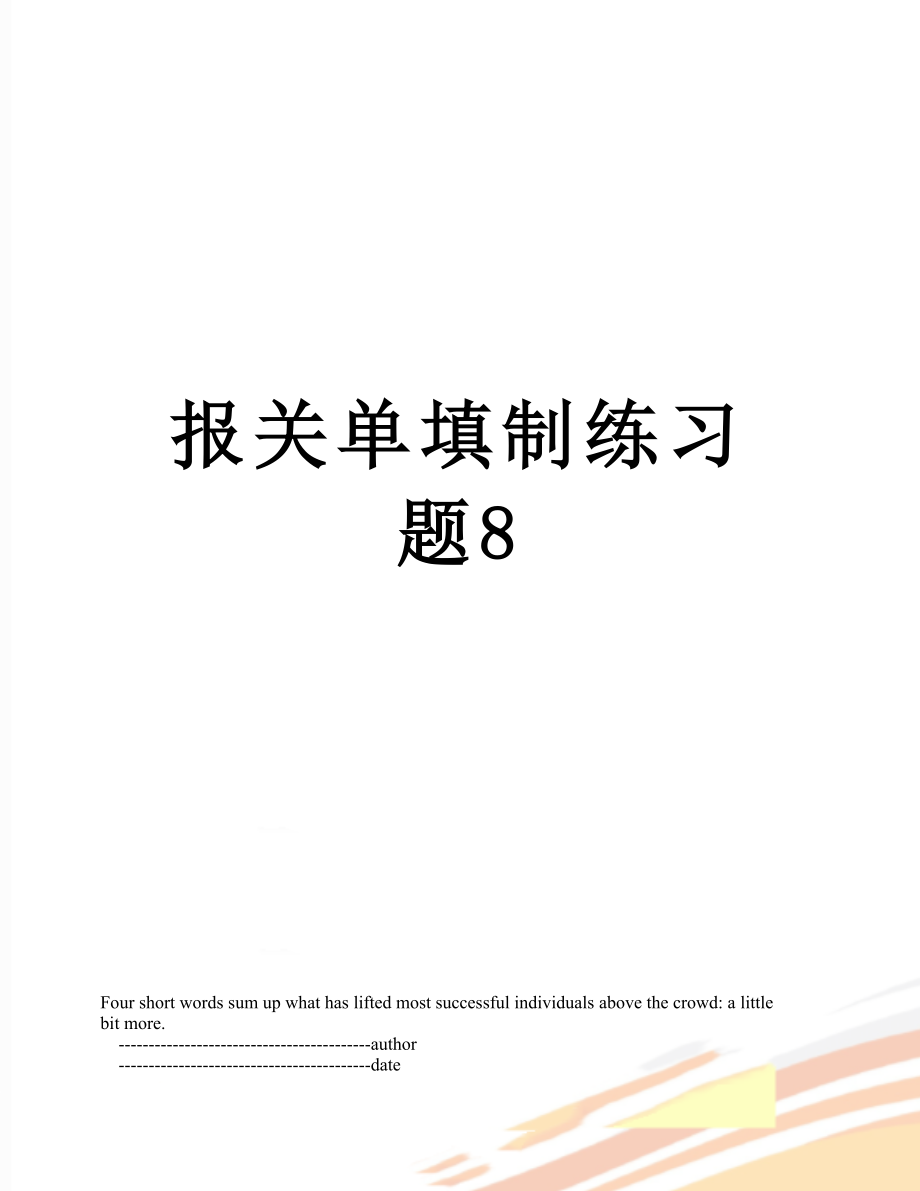 报关单填制练习题8

Four short words sum up what has lifted most successful individuals above the crowd: a little bit more.

------------------------------------------author

------------------------------------------date